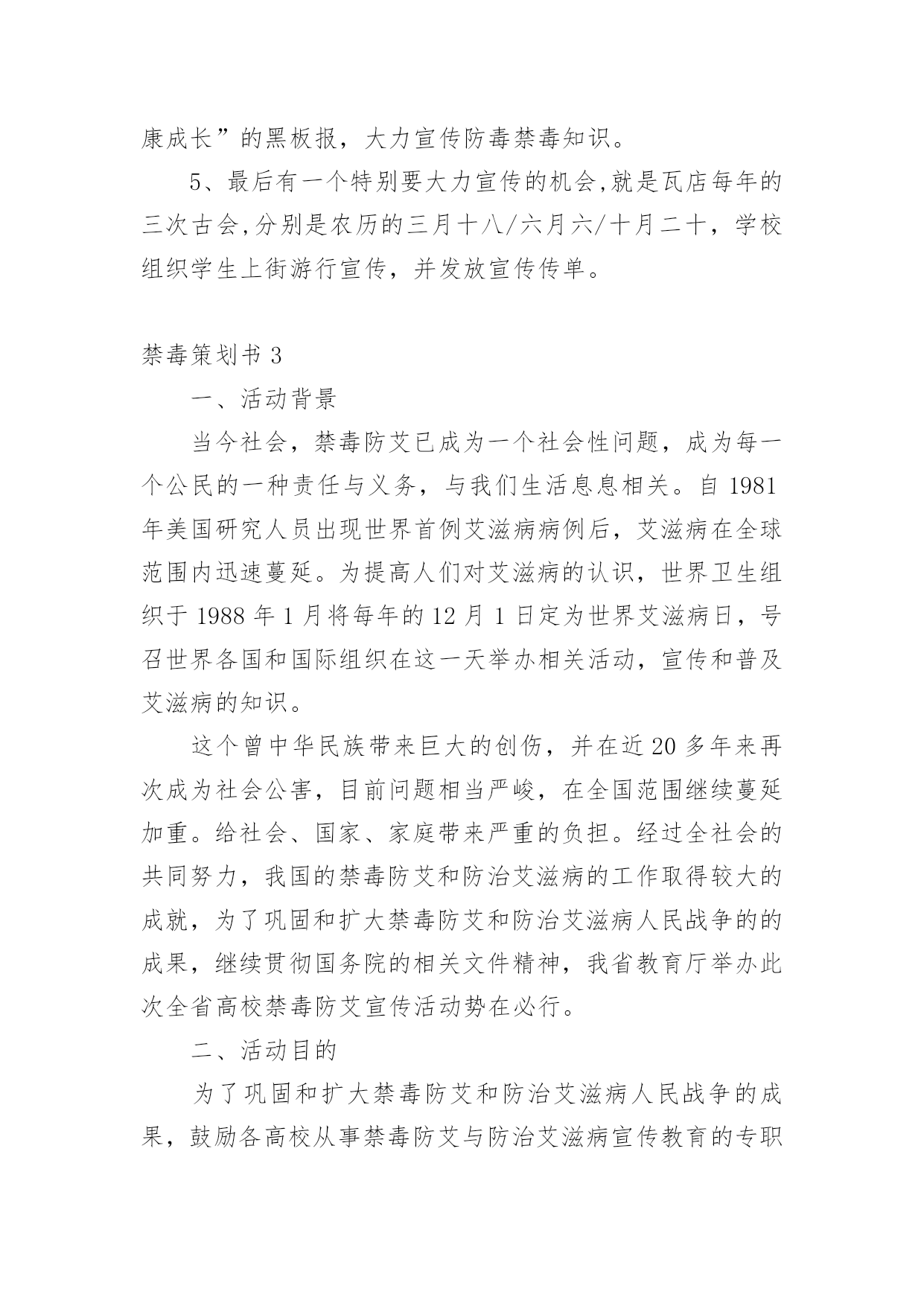 康成长”的黑板报，大力宣传防毒禁毒知识。

5、最后有一个特别要大力宣传的机会,就是瓦店每年的三次古会,分别是农历的三月十八/六月六/十月二十，学校组织学生上街游行宣传，并发放宣传传单。

禁毒策划书 3

一、活动背景

当今社会，禁毒防艾已成为一个社会性问题，成为每一个公民的一种责任与义务，与我们生活息息相关。自 1981 年美国研究人员出现世界首例艾滋病病例后，艾滋病在全球范围内迅速蔓延。为提高人们对艾滋病的认识，世界卫生组织于 1988 年 1 月将每年的 12 月 1 日定为世界艾滋病日，号召世界各国和国际组织在这一天举办相关活动，宣传和普及艾滋病的知识。

这个曾中华民族带来巨大的创伤，并在近 20 多年来再次成为社会公害，目前问题相当严峻，在全国范围继续蔓延加重。给社会、国家、家庭带来严重的负担。经过全社会的共同努力，我国的禁毒防艾和防治艾滋病的工作取得较大的成就，为了巩固和扩大禁毒防艾和防治艾滋病人民战争的的成果，继续贯彻国务院的相关文件精神，我省教育厅举办此次全省高校禁毒防艾宣传活动势在必行。

二、活动目的

为了巩固和扩大禁毒防艾和防治艾滋病人民战争的成果，鼓励各高校从事禁毒防艾与防治艾滋病宣传教育的专职